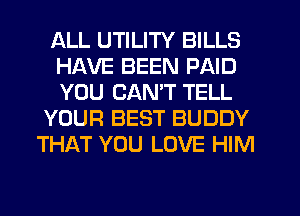 ALL UTILITY BILLS
HAVE BEEN PAID
YOU CAN'T TELL
YOUR BEST BUDDY
THAT YOU LOVE HIM